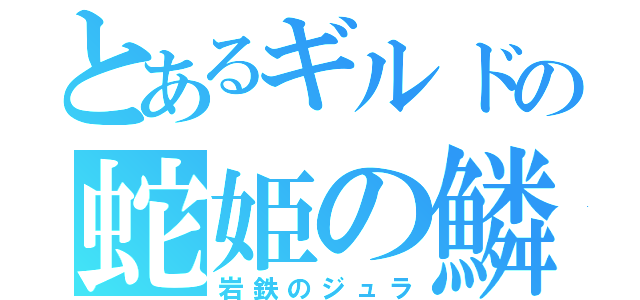 とあるギルドの
蛇姫の鱗
岩鉄のジュラ